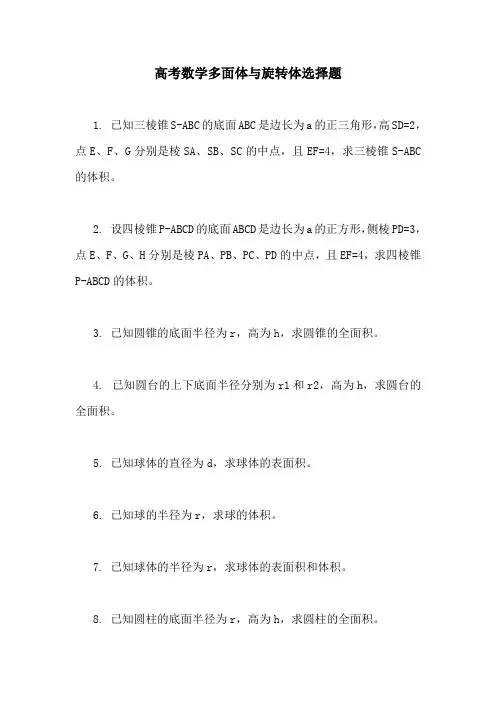 高考数学多面体与旋转体选择题

1. 已知三棱锥S-ABC的底面ABC是边长为a的正三角形，高SD=2，点E、F、G分别是棱SA、SB、SC的中点，且EF=4，求三棱锥S-ABC的体积。

2. 设四棱锥P-ABCD的底面ABCD是边长为a的正方形，侧棱PD=3，点E、F、G、H分别是棱PA、PB、PC、PD的中点，且EF=4，求四棱锥P-ABCD的体积。

3. 已知圆锥的底面半径为r，高为h，求圆锥的全面积。

4. 已知圆台的上下底面半径分别为r1和r2，高为h，求圆台的全面积。

5. 已知球体的直径为d，求球体的表面积。

6. 已知球的半径为r，求球的体积。

7. 已知球体的半径为r，求球体的表面积和体积。

8. 已知圆柱的底面半径为r，高为h，求圆柱的全面积。